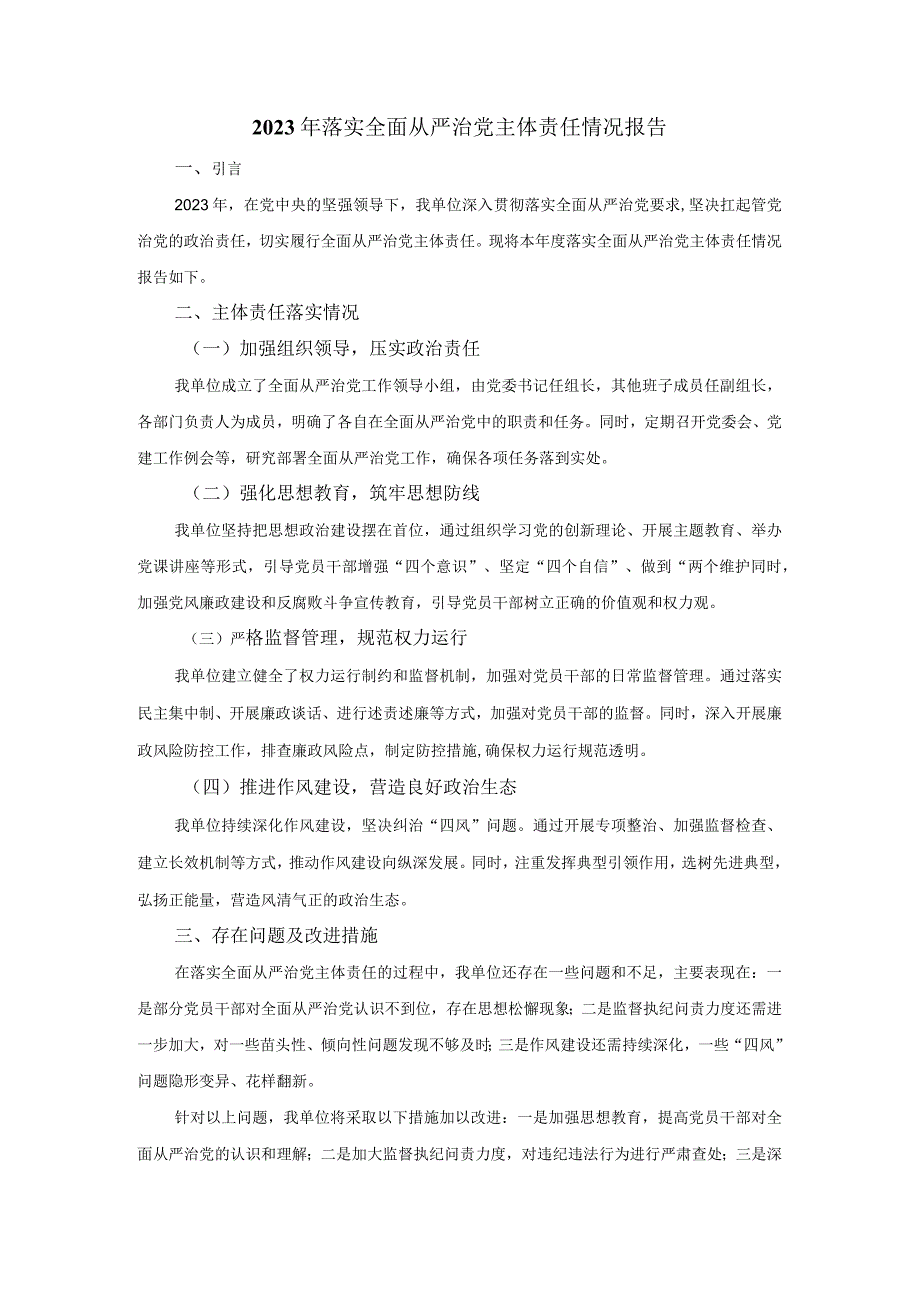 2023年落实全面从严治党主体责任情况报告

一、引言

2023年，在党中央的坚强领导下，我单位深入贯彻落实全面从严治党要求,坚决扛起管党治党的政治责任，切实履行全面从严治党主体责任。现将本年度落实全面从严治党主体责任情况报告如下。

二、主体责任落实情况

（一）加强组织领导，压实政治责任

我单位成立了全面从严治党工作领导小组，由党委书记任组长，其他班子成员任副组长，各部门负责人为成员，明确了各自在全面从严治党中的职责和任务。同时，定期召开党委会、党建工作例会等，研究部署全面从严治党工作，确保各项任务落到实处。

（二）强化思想教育，筑牢思想防线

我单位坚持把思想政治建设摆在首位，通过组织学习党的创新理论、开展主题教育、举办党课讲座等形式，引导党员干部增强“四个意识”、坚定“四个自信”、做到“两个维护同时，加强党风廉政建设和反腐败斗争宣传教育，引导党员干部树立正确的价值观和权力观。

（三）严格监督管理，规范权力运行

我单位建立健全了权力运行制约和监督机制，加强对党员干部的日常监督管理。通过落实民主集中制、开展廉政谈话、进行述责述廉等方式，加强对党员干部的监督。同时，深入开展廉政风险防控工作，排查廉政风险点，制定防控措施,确保权力运行规范透明。

（四）推进作风建设，营造良好政治生态

我单位持续深化作风建设，坚决纠治“四风”问题。通过开展专项整治、加强监督检查、建立长效机制等方式，推动作风建设向纵深发展。同时，注重发挥典型引领作用，选树先进典型，弘扬正能量，营造风清气正的政治生态。

三、存在问题及改进措施

在落实全面从严治党主体责任的过程中，我单位还存在一些问题和不足，主要表现在：一是部分党员干部对全面从严治党认识不到位，存在思想松懈现象；二是监督执纪问责力度还需进一步加大，对一些苗头性、倾向性问题发现不够及时；三是作风建设还需持续深化，一些“四风”问题隐形变异、花样翻新。

针对以上问题，我单位将采取以下措施加以改进：一是加强思想教育，提高党员干部对全面从严治党的认识和理解；二是加大监督执纪问责力度，对违纪违法行为进行严肃查处；三是深